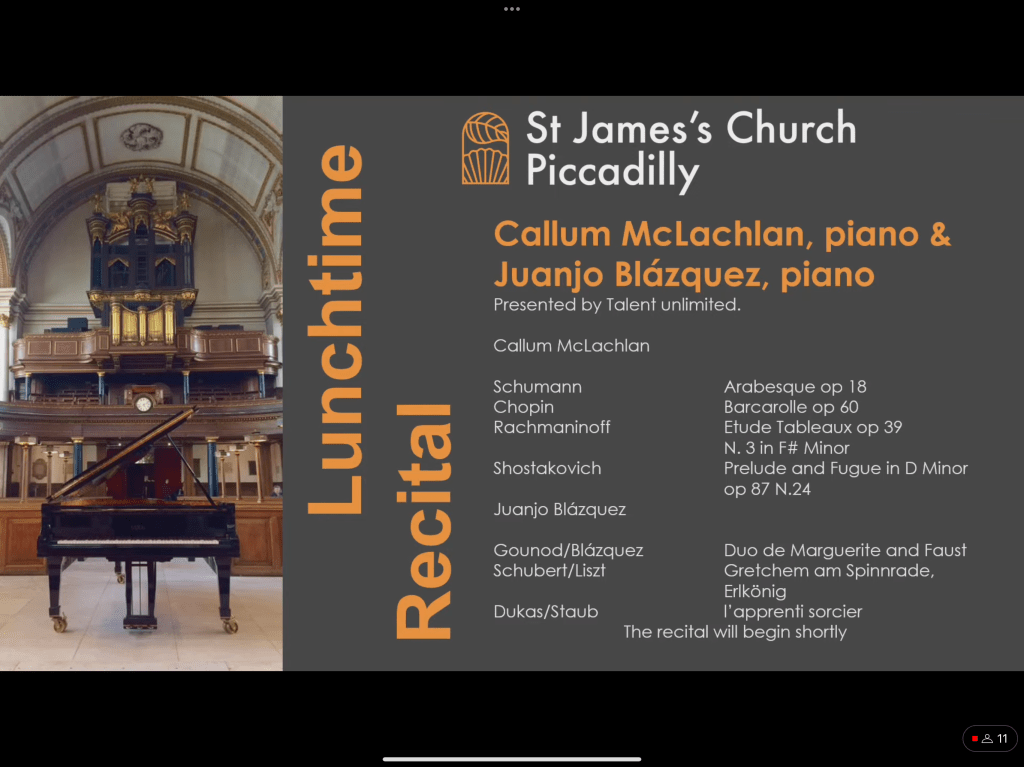 Lunchtime Recital

St James's Church Piccadilly

Callum McLachlan, piano & Juanjo Blázquez, piano
Presented by Talent unlimited.

Callum McLachlan

| | |
|---|---|
| Schumann | Arabesque op 18 |
| Chopin | Barcarolle op 60 |
| Rachmaninoff | Etude Tableaux op 39 N. 3 in F# Minor |
| Shostakovich | Prelude and Fugue in D Minor op 87 N.24 |

Juanjo Blázquez

| | |
|---|---|
| Gounod/Blázquez | Duo de Marguerite and Faust |
| Schubert/Liszt | Gretchem am Spinnrade, Erlkönig |
| Dukas/Staub | l'apprenti sorcier |

The recital will begin shortly

11